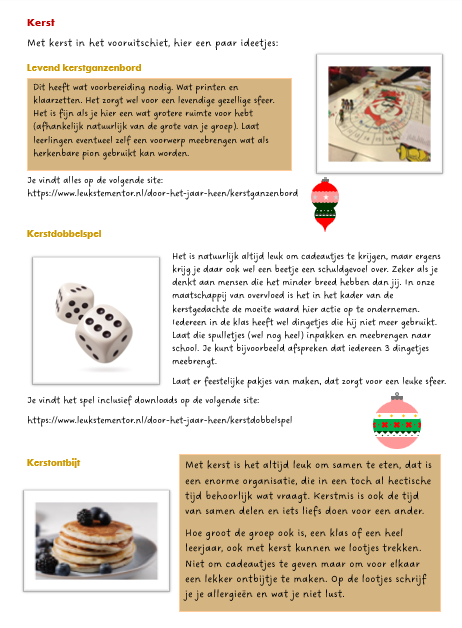 Kerst

Met kerst in het vooruitschiet, hier een paar ideetjes:

Levend kerstganzenbord

Dit heeft wat voorbereiding nodig. Wat printen en klaarzetten. Het zorgt wel voor een levendige gezellige sfeer. Het is fijn als je hier een wat grotere ruimte voor hebt (afhankelijk natuurlijk van de grote van je groep). Laat leerlingen eventueel zelf een voorwerp meebrengen wat als herkenbare pion gebruikt kan worden.

Je vindt alles op de volgende site:
https://www.leukstementor.nl/door-het-jaar-heen/kerstganzenbord

Kerstdobbelspel

Het is natuurlijk altijd leuk om cadeautjes te krijgen, maar ergens krijg je daar ook wel een beetje een schuldgevoel over. Zeker als je denkt aan mensen die het minder breed hebben dan jij. In onze maatschappij van overvloed is het in het kader van de kerstgedachte de moeite waard hier actie op te ondernemen. Iedereen in de klas heeft wel dingetjes die hij niet meer gebruikt. Laat die spulletjes (wel nog heel) inpakken en meebrengen naar school. Je kunt bijvoorbeeld afspreken dat iedereen 3 dingetjes meebrengt.

Laat er feestelijke pakjes van maken, dat zorgt voor een leuke sfeer.

Je vindt het spel inclusief downloads op de volgende site:

https://www.leukstementor.nl/door-het-jaar-heen/kerstdobbelspel

Kerstontbijt

Met kerst is het altijd leuk om samen te eten, dat is een enorme organisatie, die in een toch al hectische tijd behoorlijk wat vraagt. Kerstmis is ook de tijd van samen delen en iets liefs doen voor een ander.

Hoe groot de groep ook is, een klas of een heel leerjaar, ook met kerst kunnen we lootjes trekken. Niet om cadeautjes te geven maar om voor elkaar een lekker ontbijtje te maken. Op de lootjes schrijf je je allergieën en wat je niet lust.